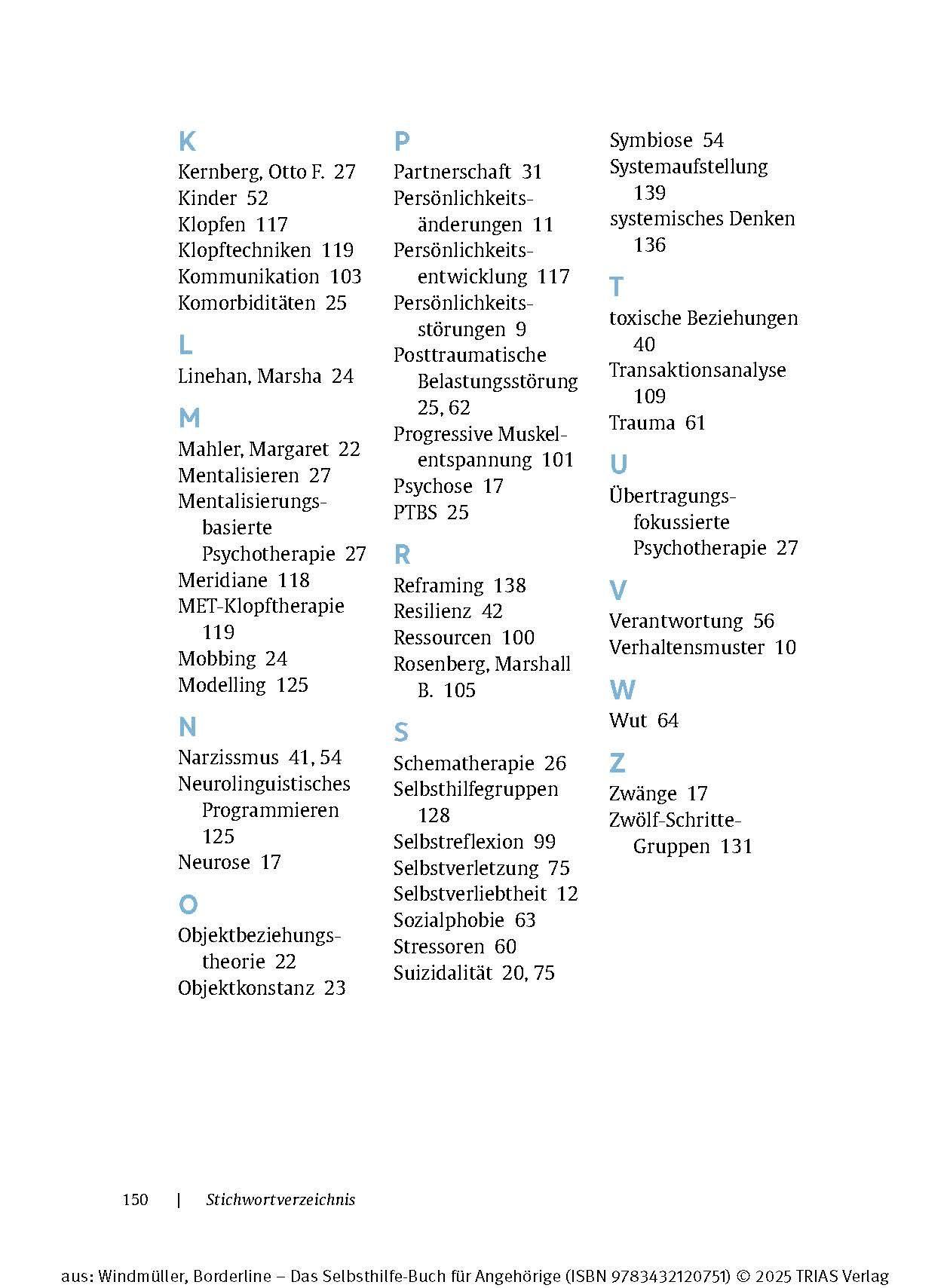 K
Kernberg, Otto F. 27
Kinder 52
Klopfen 117
Klopftechniken 119
Kommunikation 103
Komorbiditäten 25

L
Linehan, Marsha 24

M
Mahler, Margaret 22
Mentalisieren 27
Mentalisierungsbasierte Psychotherapie 27
Meridiane 118
MET-Klopftherapie 119
Mobbing 24
Modelling 125

N
Narzissmus 41, 54
Neurolinguistisches Programmieren 125
Neurose 17

O
Objektbeziehungstheorie 22
Objektkonstanz 23

P
Partnerschaft 31
Persönlichkeitsänderungen 11
Persönlichkeitsentwicklung 117
Persönlichkeitsstörungen 9
Posttraumatische Belastungsstörung 25, 62
Progressive Muskelentspannung 101
Psychose 17
PTBS 25

R
Reframing 138
Resilienz 42
Ressourcen 100
Rosenberg, Marshall B. 105

S
Schematherapie 26
Selbsthilfegruppen 128
Selbstreflexion 99
Selbstverletzung 75
Selbstverliebtheit 12
Sozialphobie 63
Stressoren 60
Suizidalität 20, 75
Symbiose 54
Systemaufstellung 139
systemisches Denken 136

T
toxische Beziehungen 40
Transaktionsanalyse 109
Trauma 61

U
Übertragungsfokussierte Psychotherapie 27

V
Verantwortung 56
Verhaltensmuster 10

W
Wut 64

Z
Zwänge 17
Zwölf-Schritte-Gruppen 131

150 | Stichwortverzeichnis

aus: Windmüller, Borderline – Das Selbsthilfe-Buch für Angehörige (ISBN 9783432120751) © 2025 TRIAS Verlag